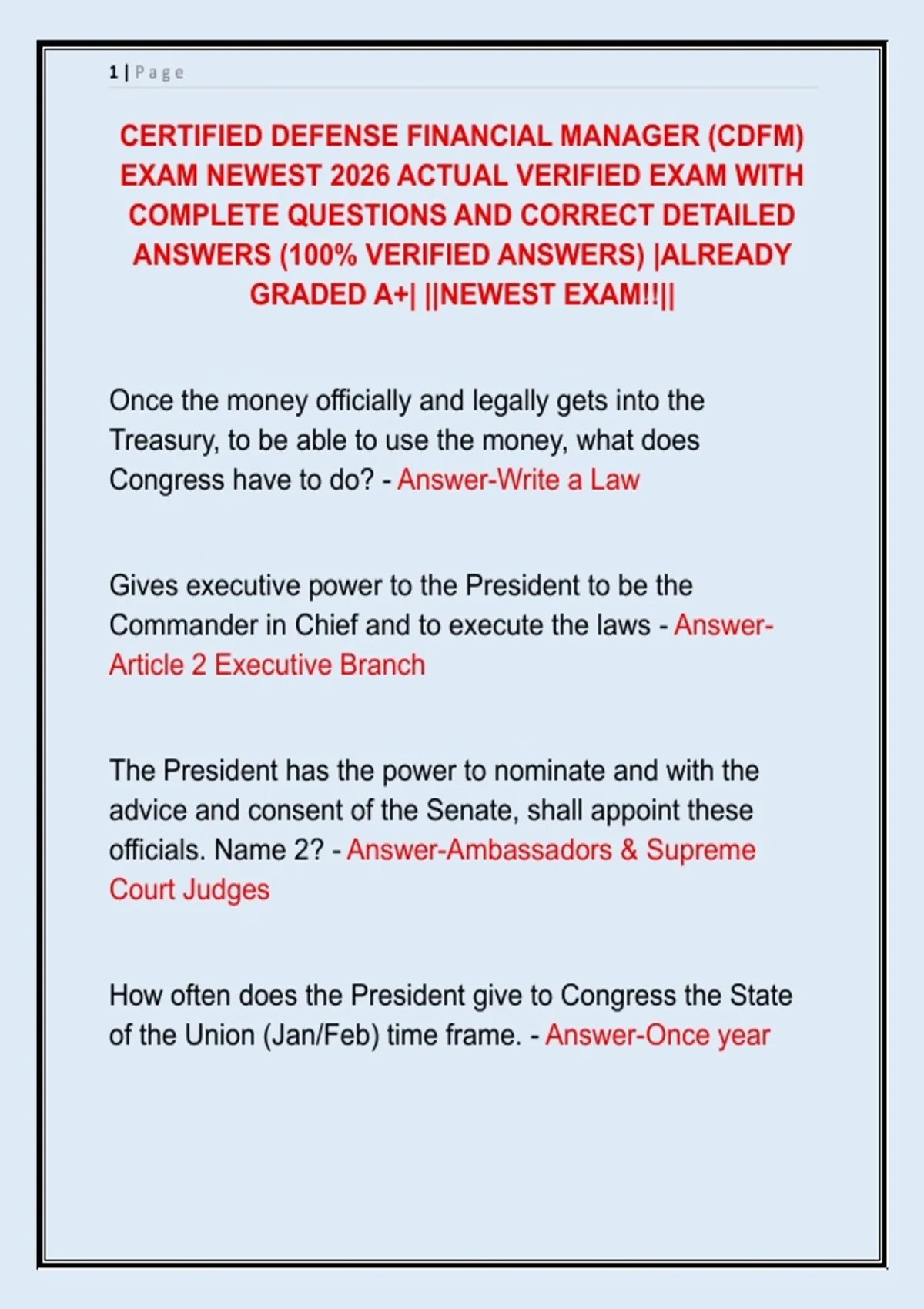 1 | Page

CERTIFIED DEFENSE FINANCIAL MANAGER (CDFM) EXAM NEWEST 2026 ACTUAL VERIFIED EXAM WITH COMPLETE QUESTIONS AND CORRECT DETAILED ANSWERS (100% VERIFIED ANSWERS) |ALREADY GRADED A+| ||NEWEST EXAM!!||

Once the money officially and legally gets into the Treasury, to be able to use the money, what does Congress have to do? - Answer-Write a Law

Gives executive power to the President to be the Commander in Chief and to execute the laws - Answer-Article 2 Executive Branch

The President has the power to nominate and with the advice and consent of the Senate, shall appoint these officials. Name 2? - Answer-Ambassadors & Supreme Court Judges

How often does the President give to Congress the State of the Union (Jan/Feb) time frame. - Answer-Once year